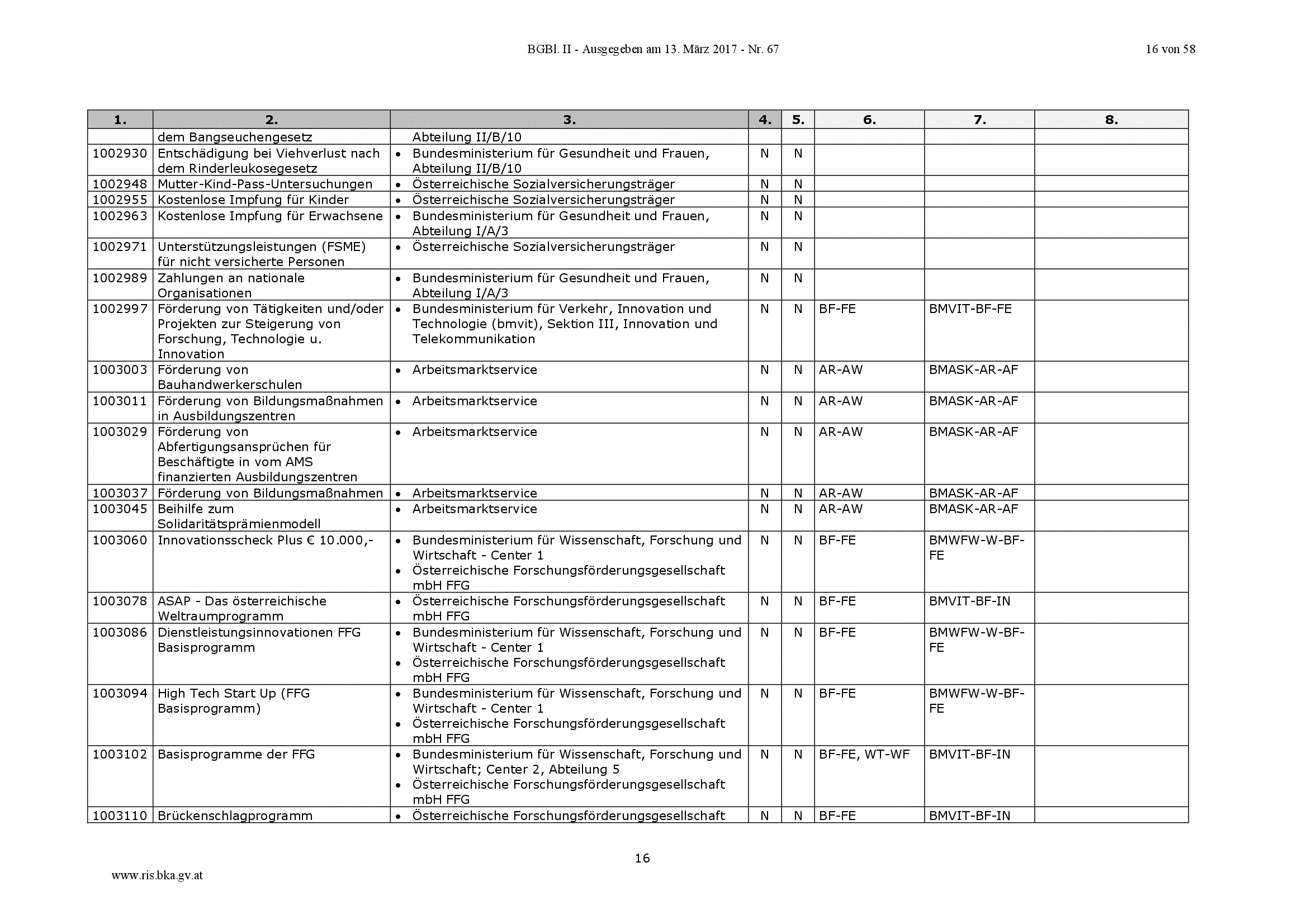 BGBl. II - Ausgegeben am 13. März 2017 - Nr. 67

16 von 58

| 1. | 2. | 3. | 4. | 5. | 6. | 7. | 8. |
|---|---|---|---|---|---|---|---|
| | dem Bangseuchengesetz | Abteilung II/B/10 | | | | | |
| 1002930 | Entschädigung bei Viehverlust nach dem Rinderleukosegesetz | • Bundesministerium für Gesundheit und Frauen, Abteilung II/B/10 | N | N | | | |
| 1002948 | Mutter-Kind-Pass-Untersuchungen | • Österreichische Sozialversicherungsträger | N | N | | | |
| 1002955 | Kostenlose Impfung für Kinder | • Österreichische Sozialversicherungsträger | N | N | | | |
| 1002963 | Kostenlose Impfung für Erwachsene | • Bundesministerium für Gesundheit und Frauen, Abteilung I/A/3 | N | N | | | |
| 1002971 | Unterstützungsleistungen (FSME) für nicht versicherte Personen | • Österreichische Sozialversicherungsträger | N | N | | | |
| 1002989 | Zahlungen an nationale Organisationen | • Bundesministerium für Gesundheit und Frauen, Abteilung I/A/3 | N | N | | | |
| 1002997 | Förderung von Tätigkeiten und/oder Projekten zur Steigerung von Forschung, Technologie u. Innovation | • Bundesministerium für Verkehr, Innovation und Technologie (bmvit), Sektion III, Innovation und Telekommunikation | N | N | BF-FE | BMVIT-BF-FE | |
| 1003003 | Förderung von Bauhandwerkerschulen | • Arbeitsmarktservice | N | N | AR-AW | BMASK-AR-AF | |
| 1003011 | Förderung von Bildungsmaßnahmen in Ausbildungszentren | • Arbeitsmarktservice | N | N | AR-AW | BMASK-AR-AF | |
| 1003029 | Förderung von Abfertigungsansprüchen für Beschäftigte in vom AMS finanzierten Ausbildungszentren | • Arbeitsmarktservice | N | N | AR-AW | BMASK-AR-AF | |
| 1003037 | Förderung von Bildungsmaßnahmen | • Arbeitsmarktservice | N | N | AR-AW | BMASK-AR-AF | |
| 1003045 | Beihilfe zum Solidaritätsprämienmodell | • Arbeitsmarktservice | N | N | AR-AW | BMASK-AR-AF | |
| 1003060 | Innovationsscheck Plus € 10.000,- | • Bundesministerium für Wissenschaft, Forschung und Wirtschaft - Center 1 • Österreichische Forschungsförderungsgesellschaft mbH FFG | N | N | BF-FE | BMWFW-W-BF-FE | |
| 1003078 | ASAP - Das österreichische Weltraumprogramm | • Österreichische Forschungsförderungsgesellschaft mbH FFG | N | N | BF-FE | BMVIT-BF-IN | |
| 1003086 | Dienstleistungsinnovationen FFG Basisprogramm | • Bundesministerium für Wissenschaft, Forschung und Wirtschaft - Center 1 • Österreichische Forschungsförderungsgesellschaft mbH FFG | N | N | BF-FE | BMWFW-W-BF-FE | |
| 1003094 | High Tech Start Up (FFG Basisprogramm) | • Bundesministerium für Wissenschaft, Forschung und Wirtschaft - Center 1 • Österreichische Forschungsförderungsgesellschaft mbH FFG | N | N | BF-FE | BMWFW-W-BF-FE | |
| 1003102 | Basisprogramme der FFG | • Bundesministerium für Wissenschaft, Forschung und Wirtschaft; Center 2, Abteilung 5 • Österreichische Forschungsförderungsgesellschaft mbH FFG | N | N | BF-FE, WT-WF | BMVIT-BF-IN | |
| 1003110 | Brückenschlagprogramm | • Österreichische Forschungsförderungsgesellschaft | N | N | BF-FE | BMVIT-BF-IN | |

16

www.ris.bka.gv.at